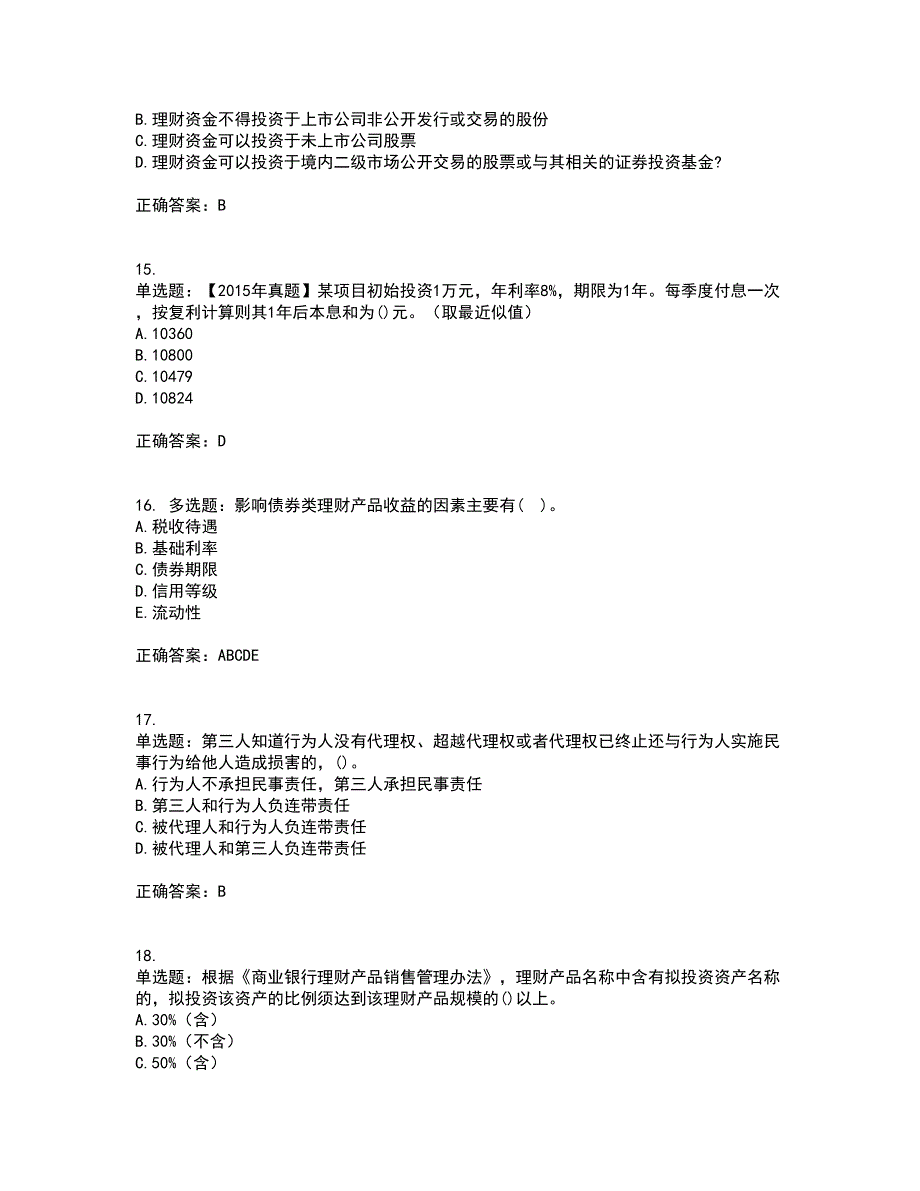 B.理财资金不得投资于上市公司非公开发行或交易的股份
C.理财资金可以投资于未上市公司股票
D.理财资金可以投资于境内二级市场公开交易的股票或与其相关的证券投资基金?

正确答案：B

15.
单选题：【2015年真题】某项目初始投资1万元，年利率8%，期限为1年。每季度付息一次，按复利计算则其1年后本息和为()元。（取最近似值）
A.10360
B.10800
C.10479
D.10824

正确答案：D

16. 多选题：影响债券类理财产品收益的因素主要有（ ）。
A.税收待遇
B.基础利率
C.债券期限
D.信用等级
E.流动性

正确答案：ABCDE

17.
单选题：第三人知道行为人没有代理权、超越代理权或者代理权已终止还与行为人实施民事行为给他人造成损害的，()。
A.行为人不承担民事责任，第三人承担民事责任
B.第三人和行为人负连带责任
C.被代理人和行为人负连带责任
D.被代理人和第三人负连带责任

正确答案：B

18.
单选题：根据《商业银行理财产品销售管理办法》，理财产品名称中含有拟投资资产名称的，拟投资该资产的比例须达到该理财产品规模的()以上。
A.30%（含）
B.30%（不含）
C.50%（含）